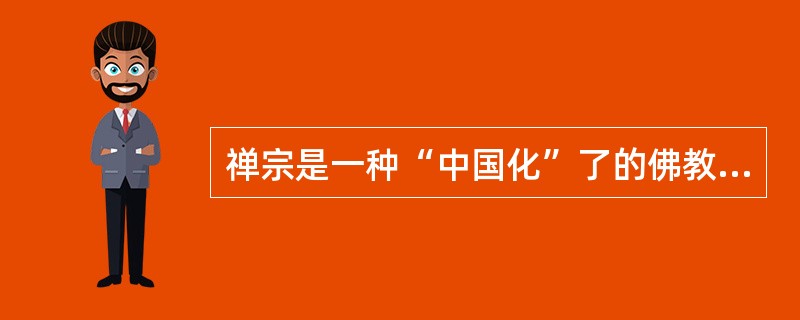 禅宗是一种“中国化”了的佛教...